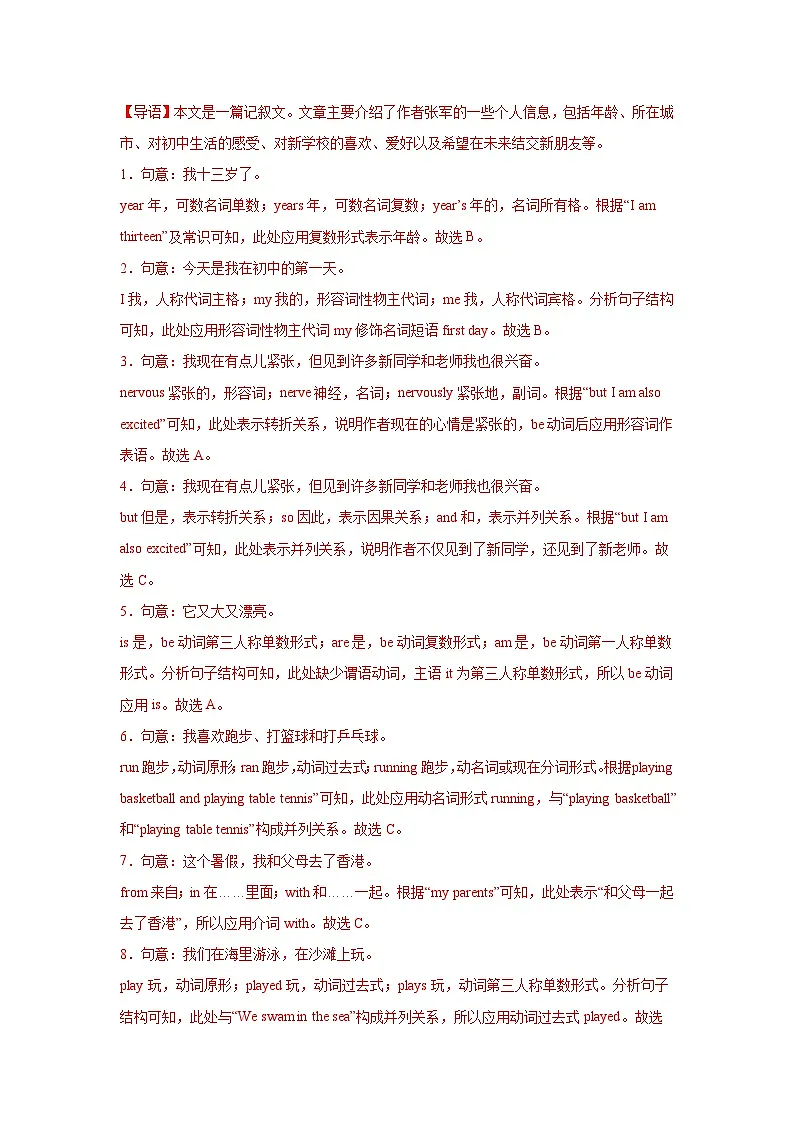 【导语】本文是一篇记叙文。文章主要介绍了作者张军的一些个人信息，包括年龄、所在城市、对初中生活的感受、对新学校的喜欢、爱好以及希望在未来结交新朋友等。

1．句意：我十三岁了。

year 年，可数名词单数；years 年，可数名词复数；year’s 年的，名词所有格。根据“I am thirteen”及常识可知，此处应用复数形式表示年龄。故选 B。

2．句意：今天是我在初中的第一天。

I 我，人称代词主格；my 我的，形容词性物主代词；me 我，人称代词宾格。分析句子结构可知，此处应用形容词性物主代词 my 修饰名词短语 first day。故选 B。

3．句意：我现在有点儿紧张，但见到许多新同学和老师我也很兴奋。

nervous 紧张的，形容词；nerve 神经，名词；nervously 紧张地，副词。根据“but I am also excited”可知，此处表示转折关系，说明作者现在的心情是紧张的，be 动词后应用形容词作表语。故选 A。

4．句意：我现在有点儿紧张，但见到许多新同学和老师我也很兴奋。

but 但是，表示转折关系；so 因此，表示因果关系；and 和，表示并列关系。根据“but I am also excited”可知，此处表示并列关系，说明作者不仅见到了新同学，还见到了新老师。故选 C。

5．句意：它又大又漂亮。

is 是，be 动词第三人称单数形式；are 是，be 动词复数形式；am 是，be 动词第一人称单数形式。分析句子结构可知，此处缺少谓语动词，主语 it 为第三人称单数形式，所以 be 动词应用 is。故选 A。

6．句意：我喜欢跑步、打篮球和打乒乓球。

run 跑步，动词原形；ran 跑步，动词过去式；running 跑步，动名词或现在分词形式。根据“playing basketball and playing table tennis”可知，此处应用动名词形式 running，与“playing basketball”和“playing table tennis”构成并列关系。故选 C。

7．句意：这个暑假，我和父母去了香港。

from 来自；in 在……里面；with 和……一起。根据“my parents”可知，此处表示“和父母一起去了香港”，所以应用介词 with。故选 C。

8．句意：我们在海里游泳，在沙滩上玩。

play 玩，动词原形；played 玩，动词过去式；plays 玩，动词第三人称单数形式。分析句子结构可知，此处与“We swam in the sea”构成并列关系，所以应用动词过去式 played。故选